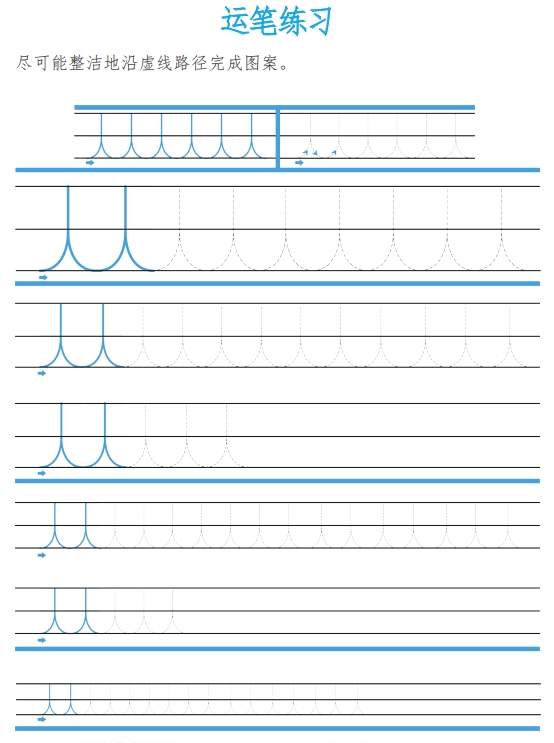 运笔练习

尽可能整洁地沿虚线路径完成图案。